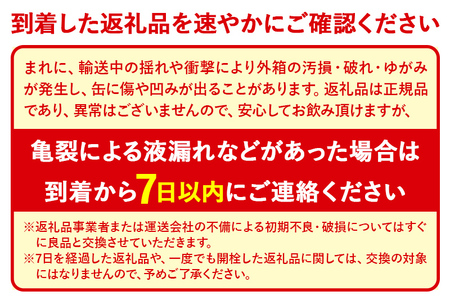 到着した返礼品を速やかにご確認ください

まれに、輸送中の揺れや衝撃により外箱の汚損・破れ・ゆがみが発生し、缶に傷や凹みが出ることがあります。返礼品は正規品であり、異常はございませんので、安心してお飲み頂けますが、

亀裂による液漏れなどがあった場合は到着から7日以内にご連絡ください

※返礼品事業者または運送会社の不備による初期不良・破損についてはすぐに良品と交換させていただきます。
※7日を経過した返礼品や、一度でも開栓した返礼品に関しては、交換の対象にはなりませんので、予めご了承ください。